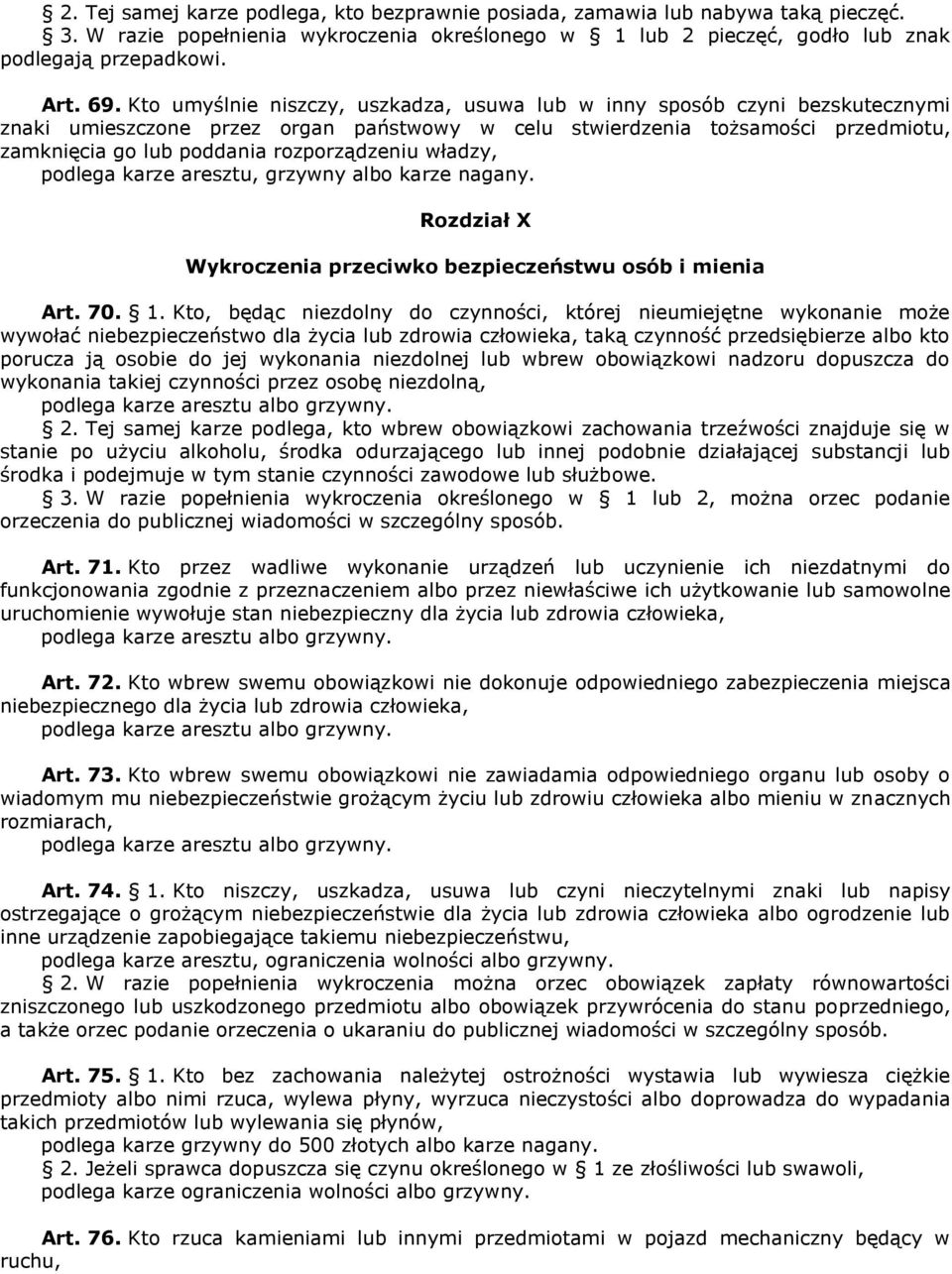 § 2. Tej samej karze podlega, kto bezprawnie posiada, zamawia lub nabywa taką pieczęć.
§ 3. W razie popełnienia wykroczenia określonego w § 1 lub 2 pieczęć, godło lub znak podlegają przepadkowi.

Art. 69. Kto umyślnie niszczy, uszkadza, usuwa lub w inny sposób czyni bezskutecznymi znaki umieszczone przez organ państwowy w celu stwierdzenia tożsamości przedmiotu, zamknięcia go lub poddania rozporządzeniu władzy,
podlega karze aresztu, grzywny albo karze nagany.

Rozdział X

Wykroczenia przeciwko bezpieczeństwu osób i mienia

Art. 70. § 1. Kto, będąc niezdolny do czynności, której nieumiejętne wykonanie może wywołać niebezpieczeństwo dla życia lub zdrowia człowieka, taką czynność przedsiębierze albo kto porucza ją osobie do jej wykonania niezdolnej lub wbrew obowiązkowi nadzoru dopuszcza do wykonania takiej czynności przez osobę niezdolną,
podlega karze aresztu albo grzywny.
§ 2. Tej samej karze podlega, kto wbrew obowiązkowi zachowania trzeźwości znajduje się w stanie po użyciu alkoholu, środka odurzającego lub innej podobnie działającej substancji lub środka i podejmuje w tym stanie czynności zawodowe lub służbowe.
§ 3. W razie popełnienia wykroczenia określonego w § 1 lub 2, można orzec podanie orzeczenia do publicznej wiadomości w szczególny sposób.

Art. 71. Kto przez wadliwe wykonanie urządzeń lub uczynienie ich niezdatnymi do funkcjonowania zgodnie z przeznaczeniem albo przez niewłaściwe ich użytkowanie lub samowolne uruchomienie wywołuje stan niebezpieczny dla życia lub zdrowia człowieka,
podlega karze aresztu albo grzywny.

Art. 72. Kto wbrew swemu obowiązkowi nie dokonuje odpowiedniego zabezpieczenia miejsca niebezpiecznego dla życia lub zdrowia człowieka,
podlega karze aresztu albo grzywny.

Art. 73. Kto wbrew swemu obowiązkowi nie zawiadamia odpowiedniego organu lub osoby o wiadomym mu niebezpieczeństwie grożącym życiu lub zdrowiu człowieka albo mieniu w znacznych rozmiarach,
podlega karze aresztu albo grzywny.

Art. 74. § 1. Kto niszczy, uszkadza, usuwa lub czyni nieczytelnymi znaki lub napisy ostrzegające o grożącym niebezpieczeństwie dla życia lub zdrowia człowieka albo ogrodzenie lub inne urządzenie zapobiegające takiemu niebezpieczeństwu,
podlega karze aresztu, ograniczenia wolności albo grzywny.
§ 2. W razie popełnienia wykroczenia można orzec obowiązek zapłaty równowartości zniszczonego lub uszkodzonego przedmiotu albo obowiązek przywrócenia do stanu poprzedniego, a także orzec podanie orzeczenia o ukaraniu do publicznej wiadomości w szczególny sposób.

Art. 75. § 1. Kto bez zachowania należytej ostrożności wystawia lub wywiesza ciężkie przedmioty albo nimi rzuca, wylewa płyny, wyrzuca nieczystości albo doprowadza do wypadania takich przedmiotów lub wylewania się płynów,
podlega karze grzywny do 500 złotych albo karze nagany.
§ 2. Jeżeli sprawca dopuszcza się czynu określonego w § 1 ze złośliwości lub swawoli,
podlega karze ograniczenia wolności albo grzywny.

Art. 76. Kto rzuca kamieniami lub innymi przedmiotami w pojazd mechaniczny będący w ruchu,